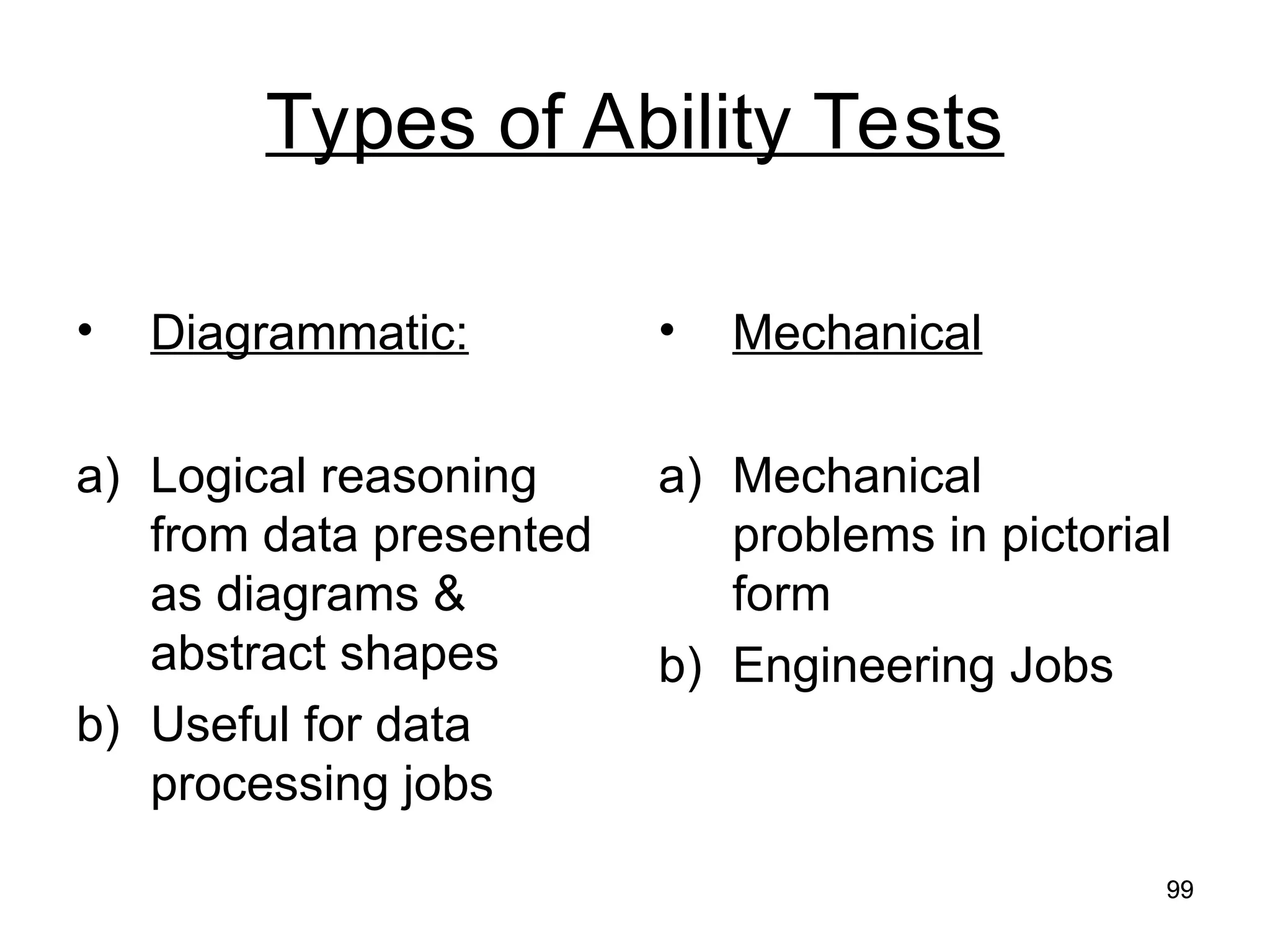 Types of Ability Tests

• Diagrammatic:

a) Logical reasoning from data presented as diagrams & abstract shapes

b) Useful for data processing jobs

• Mechanical

a) Mechanical problems in pictorial form

b) Engineering Jobs

99